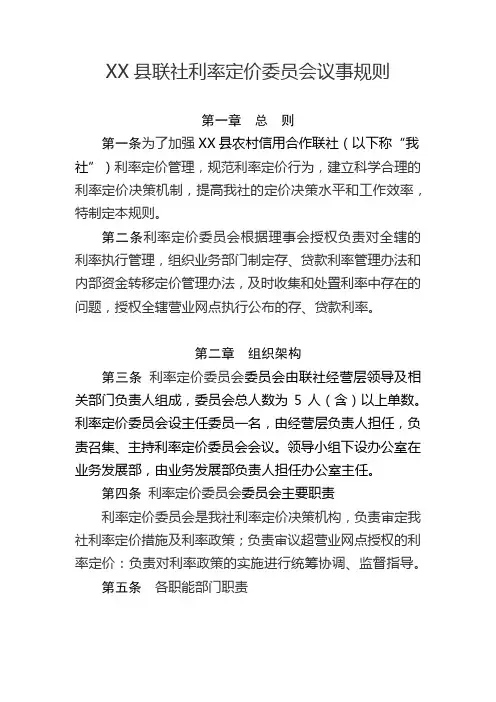 XX 县联社利率定价委员会议事规则

第一章　总　则

第一条为了加强 XX 县农村信用合作联社（以下称“我社”）利率定价管理，规范利率定价行为，建立科学合理的利率定价决策机制，提高我社的定价决策水平和工作效率，特制定本规则。

第二条利率定价委员会根据理事会授权负责对全辖的利率执行管理，组织业务部门制定存、贷款利率管理办法和内部资金转移定价管理办法，及时收集和处置利率中存在的问题，授权全辖营业网点执行公布的存、贷款利率。

第二章　组织架构

第三条 利率定价委员会委员会由联社经营层领导及相关部门负责人组成，委员会总人数为 5 人（含）以上单数。利率定价委员会设主任委员一名，由经营层负责人担任，负责召集、主持利率定价委员会会议。领导小组下设办公室在业务发展部，由业务发展部负责人担任办公室主任。

第四条 利率定价委员会委员会主要职责

利率定价委员会是我社利率定价决策机构，负责审定我社利率定价措施及利率政策；负责审议超营业网点授权的利率定价：负责对利率政策的实施进行统筹协调、监督指导。

第五条　各职能部门职责